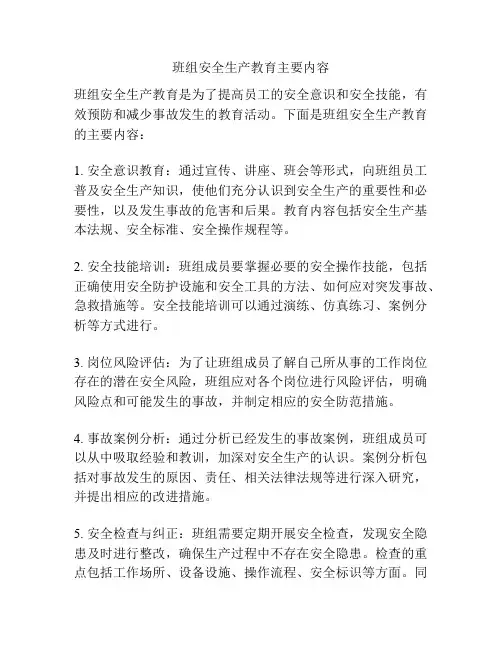 班组安全生产教育主要内容

班组安全生产教育是为了提高员工的安全意识和安全技能，有效预防和减少事故发生的教育活动。下面是班组安全生产教育的主要内容：

1. 安全意识教育：通过宣传、讲座、班会等形式，向班组员工普及安全生产知识，使他们充分认识到安全生产的重要性和必要性，以及发生事故的危害和后果。教育内容包括安全生产基本法规、安全标准、安全操作规程等。

2. 安全技能培训：班组成员要掌握必要的安全操作技能，包括正确使用安全防护设施和安全工具的方法、如何应对突发事故、急救措施等。安全技能培训可以通过演练、仿真练习、案例分析等方式进行。

3. 岗位风险评估：为了让班组成员了解自己所从事的工作岗位存在的潜在安全风险，班组应对各个岗位进行风险评估，明确风险点和可能发生的事故，并制定相应的安全防范措施。

4. 事故案例分析：通过分析已经发生的事故案例，班组成员可以从中吸取经验和教训，加深对安全生产的认识。案例分析包括对事故发生的原因、责任、相关法律法规等进行深入研究，并提出相应的改进措施。

5. 安全检查与纠正：班组需要定期开展安全检查，发现安全隐患及时进行整改，确保生产过程中不存在安全隐患。检查的重点包括工作场所、设备设施、操作流程、安全标识等方面。同